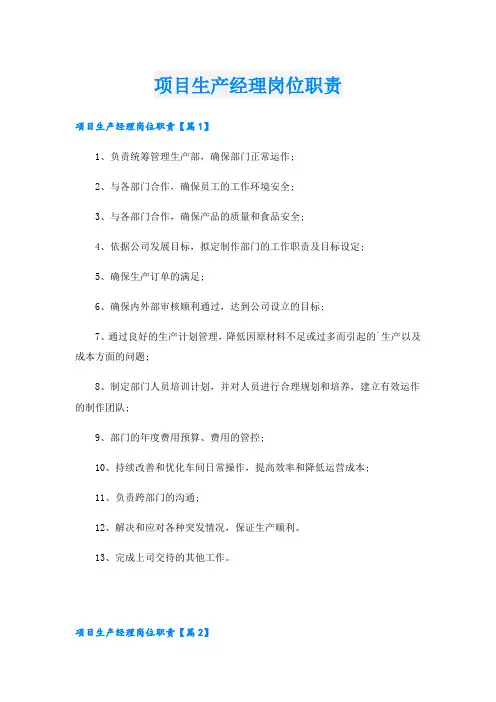 项目生产经理岗位职责

项目生产经理岗位职责【篇1】

1、负责统筹管理生产部，确保部门正常运作；

2、与各部门合作，确保员工的工作环境安全；

3、与各部门合作，确保产品的质量和食品安全；

4、依据公司发展目标，拟定制作部门的工作职责及目标设定；

5、确保生产订单的满足；

6、确保内外部审核顺利通过，达到公司设立的目标；

7、通过良好的生产计划管理，降低因原材料不足或过多而引起的`生产以及成本方面的问题；

8、制定部门人员培训计划，并对人员进行合理规划和培养，建立有效运作的制作团队；

9、部门的年度费用预算、费用的管控；

10、持续改善和优化车间日常操作，提高效率和降低运营成本；

11、负责跨部门的沟通；

12、解决和应对各种突发情况，保证生产顺利。

13、完成上司交待的其他工作。

项目生产经理岗位职责【篇2】